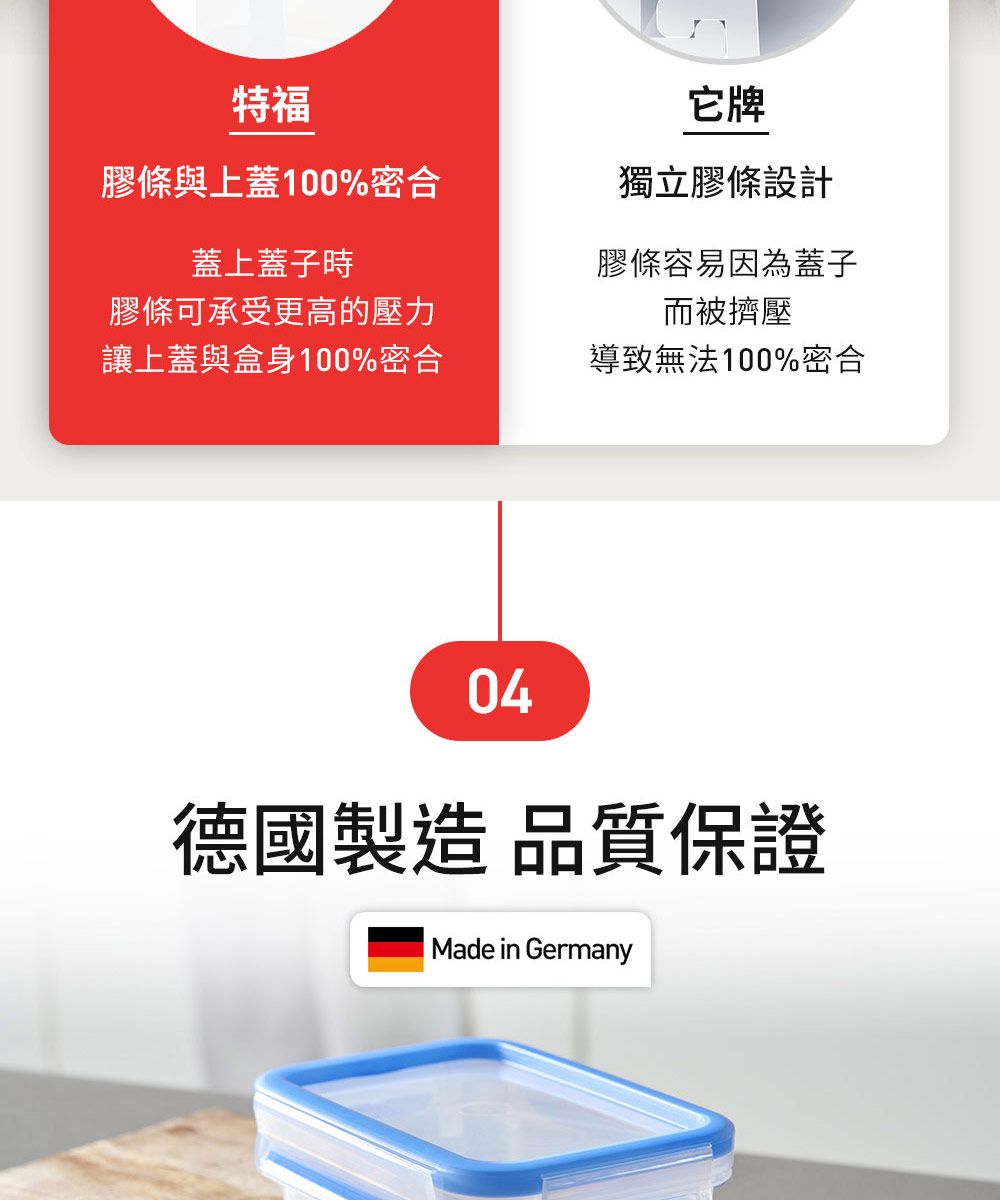 特福

膠條與上蓋100%密合

蓋上蓋子時
膠條可承受更高的壓力
讓上蓋與盒身100%密合

它牌

獨立膠條設計

膠條容易因為蓋子
而被擠壓
導致無法100%密合

04

德國製造 品質保證

Made in Germany